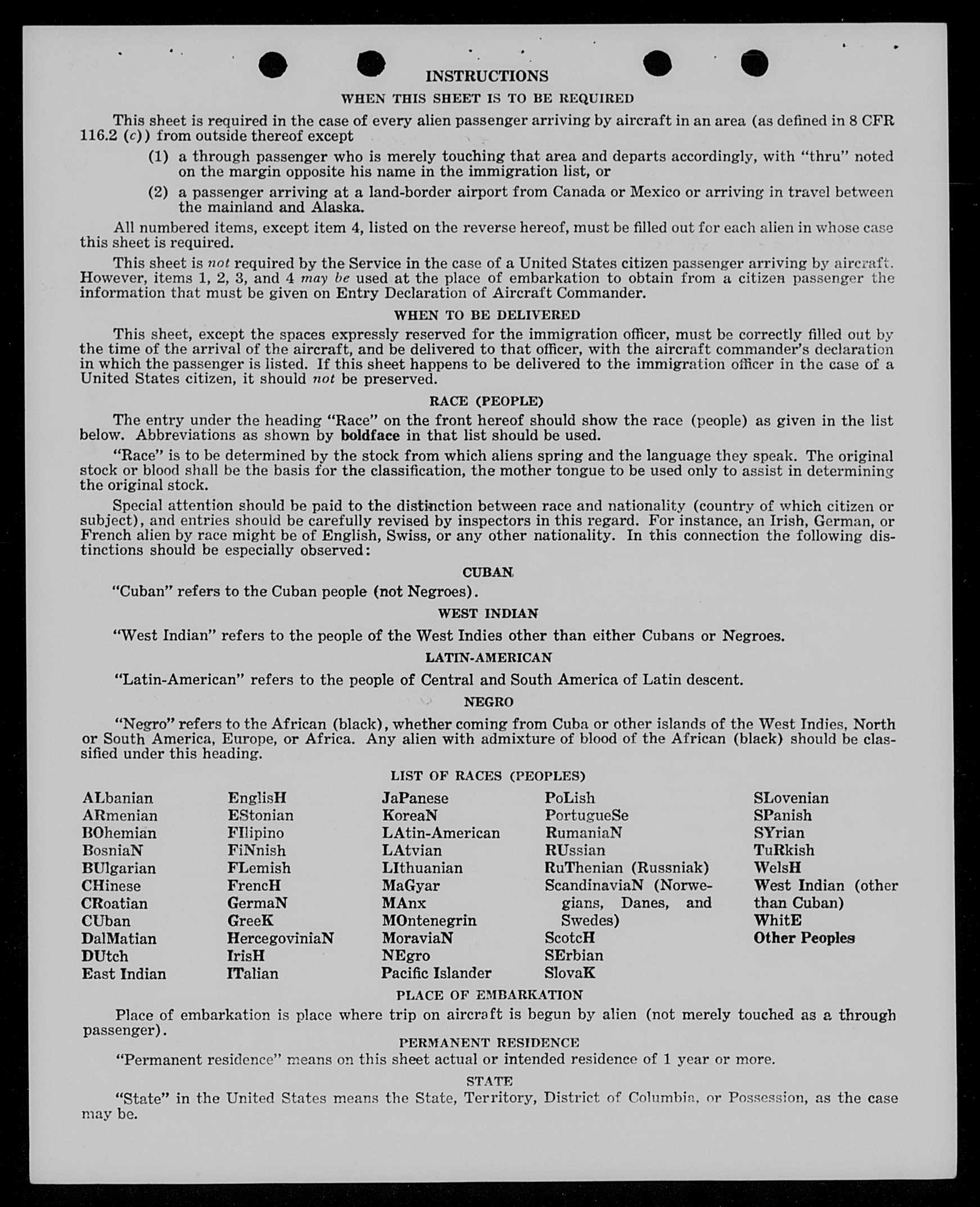 INSTRUCTIONS

WHEN THIS SHEET IS TO BE REQUIRED

This sheet is required in the case of every alien passenger arriving by aircraft in an area (as defined in 8 CFR 116.2 (c)) from outside thereof except

(1) a through passenger who is merely touching that area and departs accordingly, with "thru" noted on the margin opposite his name in the immigration list, or

(2) a passenger arriving at a land-border airport from Canada or Mexico or arriving in travel between the mainland and Alaska.

All numbered items, except item 4, listed on the reverse hereof, must be filled out for each alien in whose case this sheet is required.

This sheet is not required by the Service in the case of a United States citizen passenger arriving by aircraft. However, items 1, 2, 3, and 4 may be used at the place of embarkation to obtain from a citizen passenger the information that must be given on Entry Declaration of Aircraft Commander.

WHEN TO BE DELIVERED

This sheet, except the spaces expressly reserved for the immigration officer, must be correctly filled out by the time of the arrival of the aircraft, and be delivered to that officer, with the aircraft commander's declaration in which the passenger is listed. If this sheet happens to be delivered to the immigration officer in the case of a United States citizen, it should not be preserved.

RACE (PEOPLE)

The entry under the heading "Race" on the front hereof should show the race (people) as given in the list below. Abbreviations as shown by boldface in that list should be used.

"Race" is to be determined by the stock from which aliens spring and the language they speak. The original stock or blood shall be the basis for the classification, the mother tongue to be used only to assist in determining the original stock.

Special attention should be paid to the distinction between race and nationality (country of which citizen or subject), and entries should be carefully revised by inspectors in this regard. For instance, an Irish, German, or French alien by race might be of English, Swiss, or any other nationality. In this connection the following distinctions should be especially observed:

CUBAN

"Cuban" refers to the Cuban people (not Negroes).

WEST INDIAN

"West Indian" refers to the people of the West Indies other than either Cubans or Negroes.

LATIN-AMERICAN

"Latin-American" refers to the people of Central and South America of Latin descent.

NEGRO

"Negro" refers to the African (black), whether coming from Cuba or other islands of the West Indies, North or South America, Europe, or Africa. Any alien with admixture of blood of the African (black) should be classified under this heading.

LIST OF RACES (PEOPLES)

ALbanian
ARmenian
BOhemian
BosniaN
BUlgarian
CHinese
CRoatian
CUban
DalMatian
DUtch
East Indian

EnglisH
EStonian
FIlipino
FiNnish
FLemish
FrencH
GermaN
GreeK
HercegoviniaN
IrisH
ITalian

JaPanese
KoreaN
LAtin-American
LAtvian
LIthuanian
MaGyar
MAnx
MOntenegrin
MoraviaN
NEgro
Pacific Islander

PoLish
PortugueSe
RumaniaN
RUssian
RuThenian (Russniak)
ScandinaviaN (Norwegians, Danes, and Swedes)
ScotcH
SErbian
SlovaK

SLovenian
SPanish
SYrian
TuRkish
WelsH
West Indian (other than Cuban)
WhitE
Other Peoples

PLACE OF EMBARKATION

Place of embarkation is place where trip on aircraft is begun by alien (not merely touched as a through passenger).

PERMANENT RESIDENCE

"Permanent residence" means on this sheet actual or intended residence of 1 year or more.

STATE

"State" in the United States means the State, Territory, District of Columbia, or Possession, as the case may be.